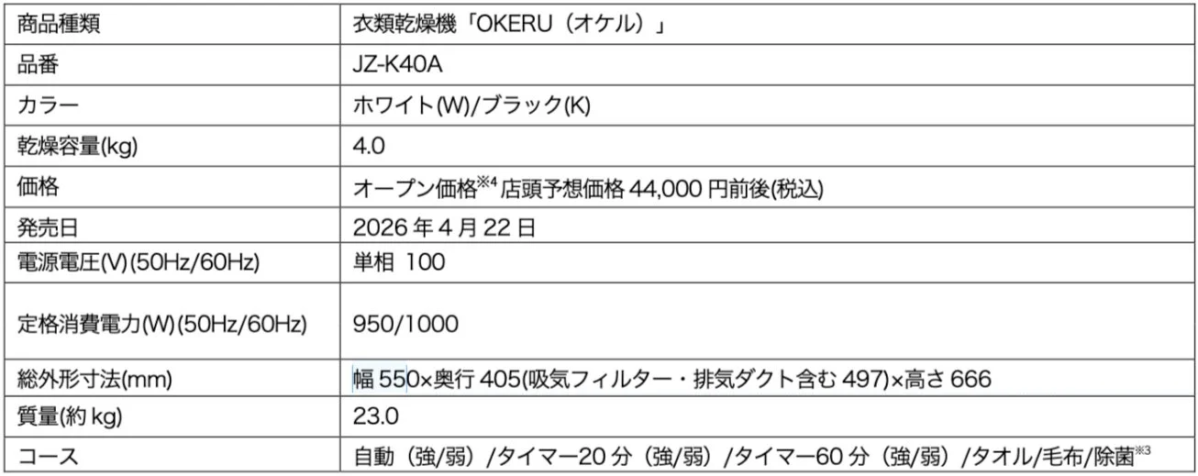 | 商品種類 | 衣類乾燥機「OKERU（オケル）」 |
|---|---|
| 品番 | JZ-K40A |
| カラー | ホワイト(W)/ブラック(K) |
| 乾燥容量(kg) | 4.0 |
| 価格 | オープン価格$^{※4}$ 店頭予想価格 44,000 円前後(税込) |
| 発売日 | 2026 年 4 月 22 日 |
| 電源電圧(V)(50Hz/60Hz) | 単相 100 |
| 定格消費電力(W)(50Hz/60Hz) | 950/1000 |
| 総外形寸法(mm) | 幅 550×奥行 405(吸気フィルター・排気ダクト含む 497)×高さ 666 |
| 質量(約 kg) | 23.0 |
| コース | 自動（強/弱）/タイマー20 分（強/弱）/タイマー60 分（強/弱）/タオル/毛布/除菌$^{※3}$ |